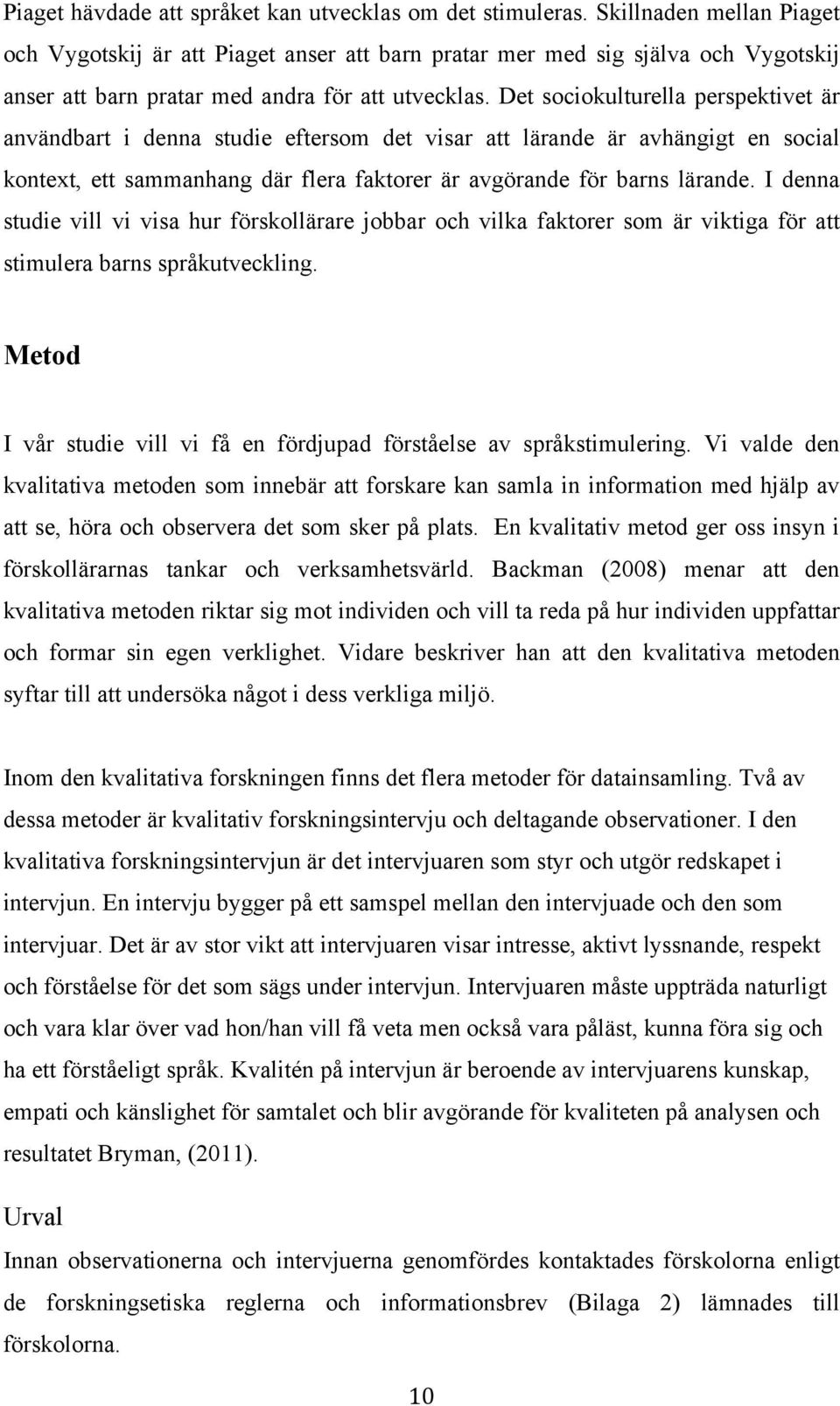 Piaget hävdade att språket kan utvecklas om det stimuleras. Skillnaden mellan Piaget och Vygotskij är att Piaget anser att barn pratar mer med sig själva och Vygotskij anser att barn pratar med andra för att utvecklas. Det sociokulturella perspektivet är användbart i denna studie eftersom det visar att lärande är avhängigt en social kontext, ett sammanhang där flera faktorer är avgörande för barns lärande. I denna studie vill vi visa hur förskollärare jobbar och vilka faktorer som är viktiga för att stimulera barns språkutveckling.

Metod

I vår studie vill vi få en fördjupad förståelse av språkstimulering. Vi valde den kvalitativa metoden som innebär att forskare kan samla in information med hjälp av att se, höra och observera det som sker på plats. En kvalitativ metod ger oss insyn i förskollärarnas tankar och verksamhetsvärld. Backman (2008) menar att den kvalitativa metoden riktar sig mot individen och vill ta reda på hur individen uppfattar och formar sin egen verklighet. Vidare beskriver han att den kvalitativa metoden syftar till att undersöka något i dess verkliga miljö.

Inom den kvalitativa forskningen finns det flera metoder för datainsamling. Två av dessa metoder är kvalitativ forskningsintervju och deltagande observationer. I den kvalitativa forskningsintervjun är det intervjuaren som styr och utgör redskapet i intervjun. En intervju bygger på ett samspel mellan den intervjuade och den som intervjuar. Det är av stor vikt att intervjuaren visar intresse, aktivt lyssnande, respekt och förståelse för det som sägs under intervjun. Intervjuaren måste uppträda naturligt och vara klar över vad hon/han vill få veta men också vara påläst, kunna föra sig och ha ett förståeligt språk. Kvalitén på intervjun är beroende av intervjuarens kunskap, empati och känslighet för samtalet och blir avgörande för kvaliteten på analysen och resultatet Bryman, (2011).

Urval

Innan observationerna och intervjuerna genomfördes kontaktades förskolorna enligt de forskningsetiska reglerna och informationsbrev (Bilaga 2) lämnades till förskolorna.

10